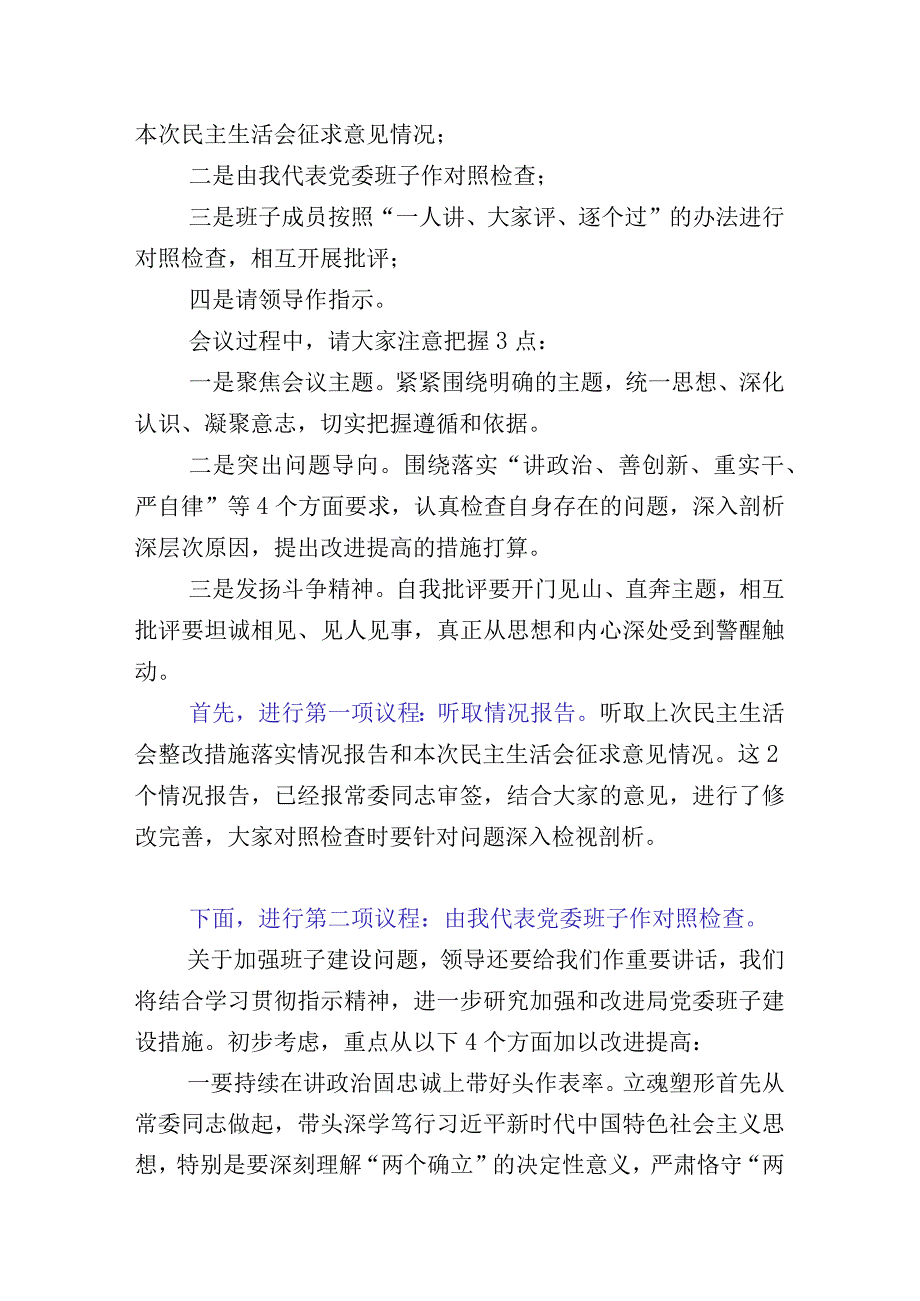 本次民主生活会征求意见情况；

二是由我代表党委班子作对照检查；

三是班子成员按照“一人讲、大家评、逐个过”的办法进行对照检查，相互开展批评；

四是请领导作指示。

会议过程中，请大家注意把握3点：

一是聚焦会议主题。紧紧围绕明确的主题，统一思想、深化认识、凝聚意志，切实把握遵循和依据。

二是突出问题导向。围绕落实“讲政治、善创新、重实干、严自律”等4个方面要求，认真检查自身存在的问题，深入剖析深层次原因，提出改进提高的措施打算。

三是发扬斗争精神。自我批评要开门见山、直奔主题，相互批评要坦诚相见、见人见事，真正从思想和内心深处受到警醒触动。

首先，进行第一项议程：听取情况报告。听取上次民主生活会整改措施落实情况报告和本次民主生活会征求意见情况。这2个情况报告，已经报常委同志审签，结合大家的意见，进行了修改完善，大家对照检查时要针对问题深入检视剖析。

下面，进行第二项议程：由我代表党委班子作对照检查。

关于加强班子建设问题，领导还要给我们作重要讲话，我们将结合学习贯彻指示精神，进一步研究加强和改进局党委班子建设措施。初步考虑，重点从以下4个方面加以改进提高：

一要持续在讲政治固忠诚上带好头作表率。立魂塑形首先从常委同志做起，带头深学笃行习近平新时代中国特色社会主义思想，特别是要深刻理解“两个确立”的决定性意义，严肃恪守“两